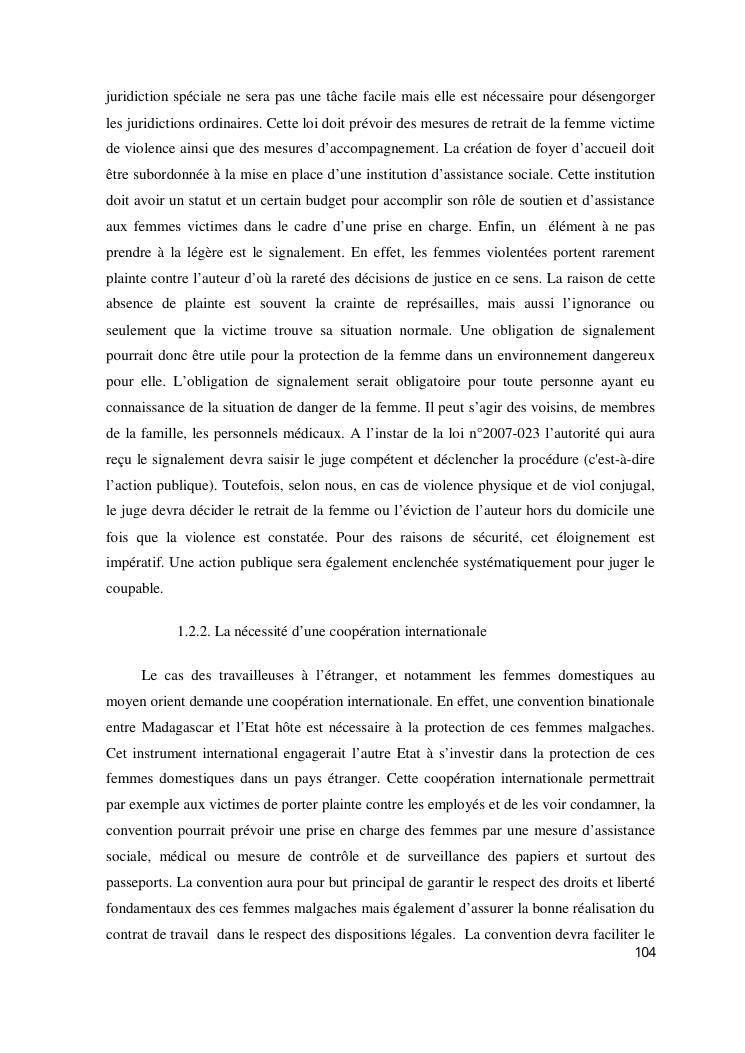 juridiction spéciale ne sera pas une tâche facile mais elle est nécessaire pour désengorger les juridictions ordinaires. Cette loi doit prévoir des mesures de retrait de la femme victime de violence ainsi que des mesures d'accompagnement. La création de foyer d'accueil doit être subordonnée à la mise en place d'une institution d'assistance sociale. Cette institution doit avoir un statut et un certain budget pour accomplir son rôle de soutien et d'assistance aux femmes victimes dans le cadre d'une prise en charge. Enfin, un élément à ne pas prendre à la légère est le signalement. En effet, les femmes violentées portent rarement plainte contre l'auteur d'où la rareté des décisions de justice en ce sens. La raison de cette absence de plainte est souvent la crainte de représailles, mais aussi l'ignorance ou seulement que la victime trouve sa situation normale. Une obligation de signalement pourrait donc être utile pour la protection de la femme dans un environnement dangereux pour elle. L'obligation de signalement serait obligatoire pour toute personne ayant eu connaissance de la situation de danger de la femme. Il peut s'agir des voisins, de membres de la famille, les personnels médicaux. A l'instar de la loi n°2007-023 l'autorité qui aura reçu le signalement devra saisir le juge compétent et déclencher la procédure (c'est-à-dire l'action publique). Toutefois, selon nous, en cas de violence physique et de viol conjugal, le juge devra décider le retrait de la femme ou l'éviction de l'auteur hors du domicile une fois que la violence est constatée. Pour des raisons de sécurité, cet éloignement est impératif. Une action publique sera également enclenchée systématiquement pour juger le coupable.

1.2.2. La nécessité d'une coopération internationale

Le cas des travailleuses à l'étranger, et notamment les femmes domestiques au moyen orient demande une coopération internationale. En effet, une convention binationale entre Madagascar et l'Etat hôte est nécessaire à la protection de ces femmes malgaches. Cet instrument international engagerait l'autre Etat à s'investir dans la protection de ces femmes domestiques dans un pays étranger. Cette coopération internationale permettrait par exemple aux victimes de porter plainte contre les employés et de les voir condamner, la convention pourrait prévoir une prise en charge des femmes par une mesure d'assistance sociale, médical ou mesure de contrôle et de surveillance des papiers et surtout des passeports. La convention aura pour but principal de garantir le respect des droits et liberté fondamentaux des ces femmes malgaches mais également d'assurer la bonne réalisation du contrat de travail dans le respect des dispositions légales. La convention devra faciliter le

104